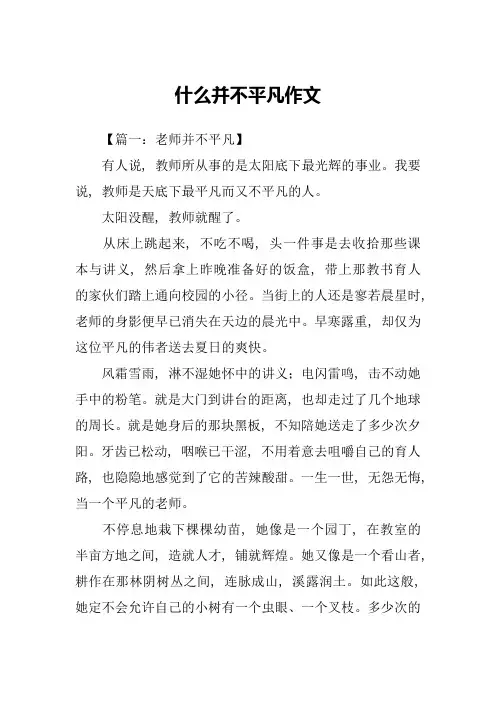 什么并不平凡作文

【篇一：老师并不平凡】

有人说，教师所从事的是太阳底下最光辉的事业。我要说，教师是天底下最平凡而又不平凡的人。

太阳没醒，教师就醒了。

从床上跳起来，不吃不喝，头一件事是去收拾那些课本与讲义，然后拿上昨晚准备好的饭盒，带上那教书育人的家伙们踏上通向校园的小径。当街上的人还是寥若晨星时，老师的身影便早已消失在天边的晨光中。早寒露重，却仅为这位平凡的伟者送去夏日的爽快。

风霜雪雨，淋不湿她怀中的讲义；电闪雷鸣，击不动她手中的粉笔。就是大门到讲台的距离，也却走过了几个地球的周长。就是她身后的那块黑板，不知陪她送走了多少次夕阳。牙齿已松动，咽喉已干涩，不用着意去咀嚼自己的育人路，也隐隐地感觉到了它的苦辣酸甜。一生一世，无怨无悔，当一个平凡的老师。

不停息地栽下棵棵幼苗，她像是一个园丁，在教室的半亩方地之间，造就人才，铺就辉煌。她又像是一个看山者，耕作在那林阴树丛之间，连脉成山，溪露润土。如此这般，她定不会允许自己的小树有一个虫眼、一个叉枝。多少次的